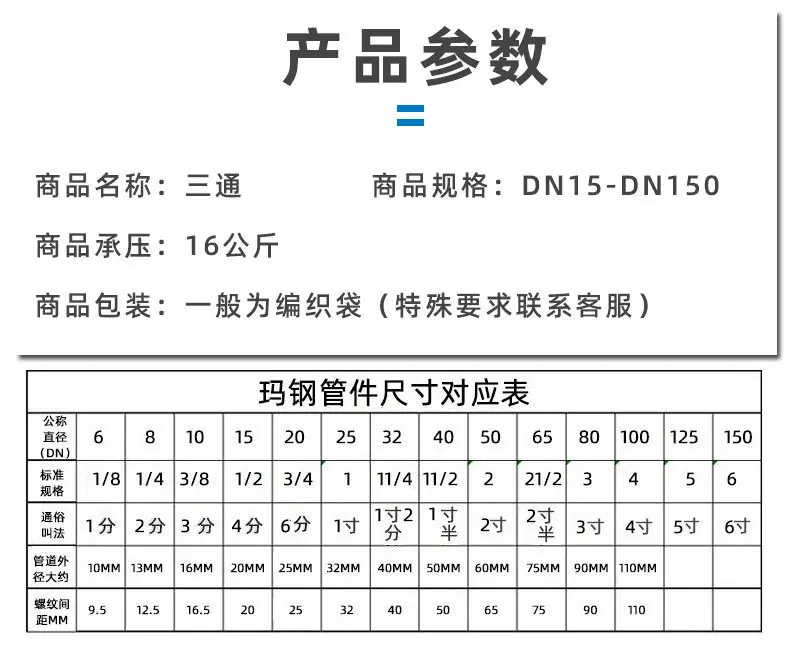 产品参数

商品名称：三通　　商品规格：DN15-DN150

商品承压：16公斤

商品包装：一般为编织袋（特殊要求联系客服）

玛钢管件尺寸对应表

| 公称直径（DN） | 6 | 8 | 10 | 15 | 20 | 25 | 32 | 40 | 50 | 65 | 80 | 100 | 125 | 150 |
|---|---|---|---|---|---|---|---|---|---|---|---|---|---|---|
| 标准规格 | 1/8 | 1/4 | 3/8 | 1/2 | 3/4 | 1 | 11/4 | 11/2 | 2 | 21/2 | 3 | 4 | 5 | 6 |
| 通俗叫法 | 1分 | 2分 | 3 分 | 4分 | 6分 | 1寸 | 1寸2分 | 1寸半 | 2寸 | 2寸半 | 3寸 | 4寸 | 5寸 | 6寸 |
| 管道外径大约 | 10MM | 13MM | 16MM | 20MM | 25MM | 32MM | 40MM | 50MM | 60MM | 75MM | 90MM | 110MM | | |
| 螺纹间距MM | 9.5 | 12.5 | 16.5 | 20 | 25 | 32 | 40 | 50 | 65 | 75 | 90 | 110 | | |